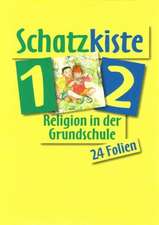 Schatzkiste

1 2

Religion in der Grundschule

24 Folien